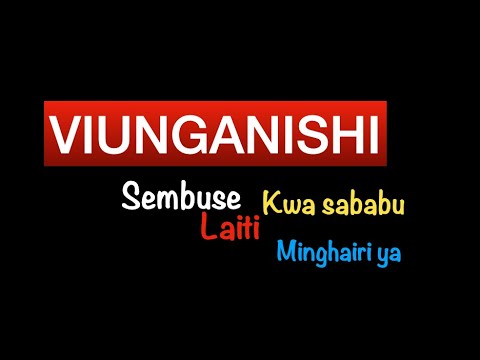 VIUNGANISHI

Sembuse

Kwa sababu

Laiti

Minghairi ya